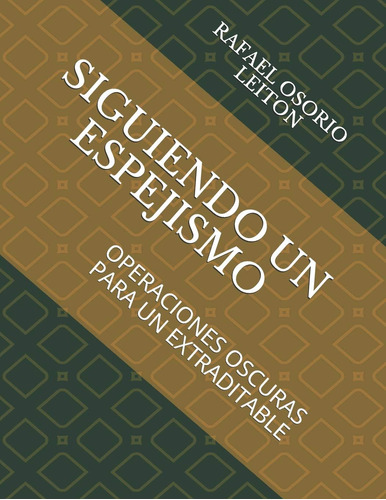 RAFAEL OSORIO LEITON

SIGUIENDO UN ESPEJISMO

OPERACIONES OSCURAS PARA UN EXTRADITABLE